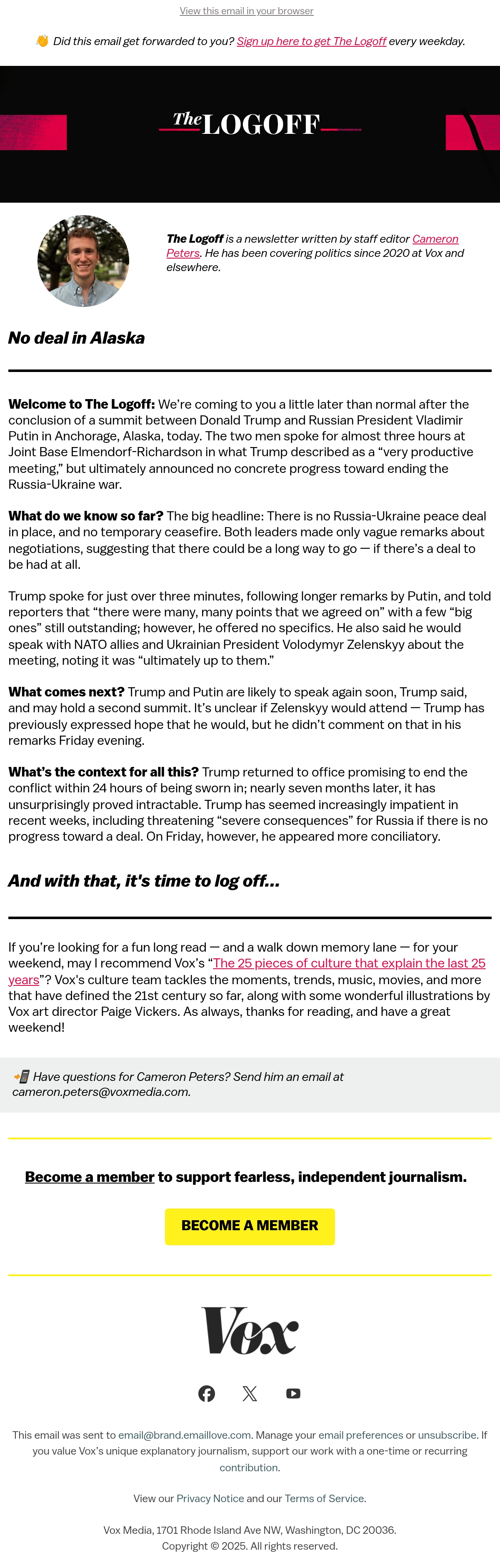 View this email in your browser

👋 Did this email get forwarded to you? Sign up here to get The Logoff every weekday.

The LOGOFF

The Logoff is a newsletter written by staff editor Cameron Peters. He has been covering politics since 2020 at Vox and elsewhere.

No deal in Alaska

Welcome to The Logoff: We're coming to you a little later than normal after the conclusion of a summit between Donald Trump and Russian President Vladimir Putin in Anchorage, Alaska, today. The two men spoke for almost three hours at Joint Base Elmendorf-Richardson in what Trump described as a "very productive meeting," but ultimately announced no concrete progress toward ending the Russia-Ukraine war.

What do we know so far? The big headline: There is no Russia-Ukraine peace deal in place, and no temporary ceasefire. Both leaders made only vague remarks about negotiations, suggesting that there could be a long way to go — if there's a deal to be had at all.

Trump spoke for just over three minutes, following longer remarks by Putin, and told reporters that "there were many, many points that we agreed on" with a few "big ones" still outstanding; however, he offered no specifics. He also said he would speak with NATO allies and Ukrainian President Volodymyr Zelenskyy about the meeting, noting it was "ultimately up to them."

What comes next? Trump and Putin are likely to speak again soon, Trump said, and may hold a second summit. It's unclear if Zelenskyy would attend — Trump has previously expressed hope that he would, but he didn't comment on that in his remarks Friday evening.

What's the context for all this? Trump returned to office promising to end the conflict within 24 hours of being sworn in; nearly seven months later, it has unsurprisingly proved intractable. Trump has seemed increasingly impatient in recent weeks, including threatening "severe consequences" for Russia if there is no progress toward a deal. On Friday, however, he appeared more conciliatory.

And with that, it's time to log off...

If you're looking for a fun long read — and a walk down memory lane — for your weekend, may I recommend Vox's "The 25 pieces of culture that explain the last 25 years"? Vox's culture team tackles the moments, trends, music, movies, and more that have defined the 21st century so far, along with some wonderful illustrations by Vox art director Paige Vickers. As always, thanks for reading, and have a great weekend!

📲 Have questions for Cameron Peters? Send him an email at cameron.peters@voxmedia.com.

Become a member to support fearless, independent journalism.

BECOME A MEMBER

Vox

This email was sent to email@brand.emaillove.com. Manage your email preferences or unsubscribe. If you value Vox's unique explanatory journalism, support our work with a one-time or recurring contribution.

View our Privacy Notice and our Terms of Service.

Vox Media, 1701 Rhode Island Ave NW, Washington, DC 20036.
Copyright © 2025. All rights reserved.